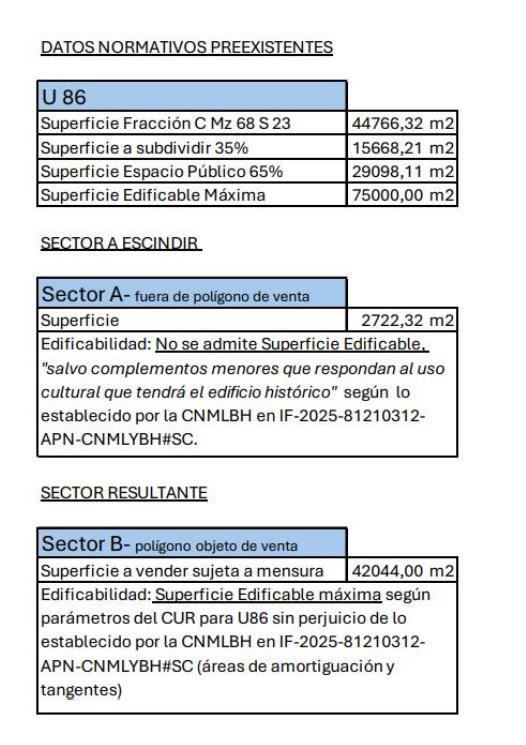 DATOS NORMATIVOS PREEXISTENTES

| U 86 | |
|---|---|
| Superficie Fracción C Mz 68 S 23 | 44766,32 m2 |
| Superficie a subdividir 35% | 15668,21 m2 |
| Superficie Espacio Público 65% | 29098,11 m2 |
| Superficie Edificable Máxima | 75000,00 m2 |

SECTOR A ESCINDIR

| Sector A- fuera de polígono de venta | |
|---|---|
| Superficie | 2722,32 m2 |

Edificabilidad: No se admite Superficie Edificable, "salvo complementos menores que respondan al uso cultural que tendrá el edificio histórico" según lo establecido por la CNMLBH en IF-2025-81210312-APN-CNMLYBH#SC.

SECTOR RESULTANTE

| Sector B- polígono objeto de venta | |
|---|---|
| Superficie a vender sujeta a mensura | 42044,00 m2 |

Edificabilidad: Superficie Edificable máxima según parámetros del CUR para U86 sin perjuicio de lo establecido por la CNMLBH en IF-2025-81210312-APN-CNMLYBH#SC (áreas de amortiguación y tangentes)